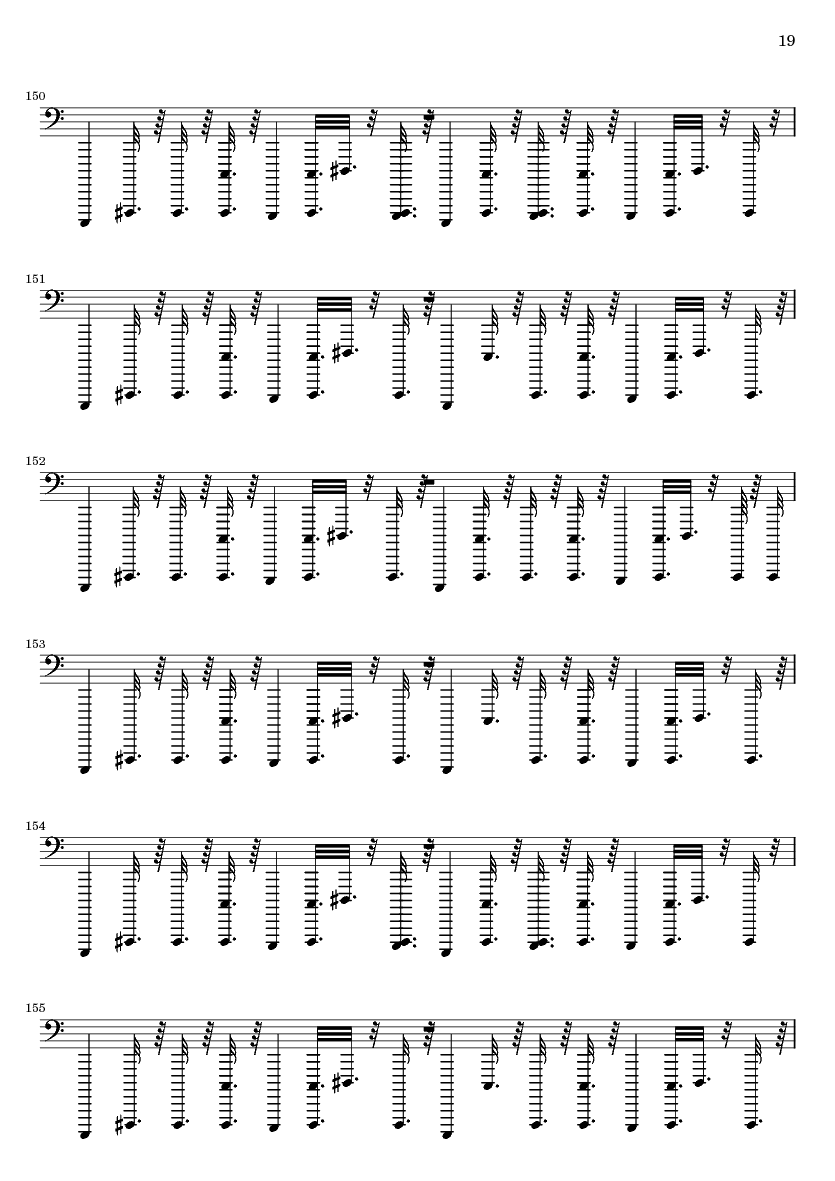 19

150

151

152

153

154

155